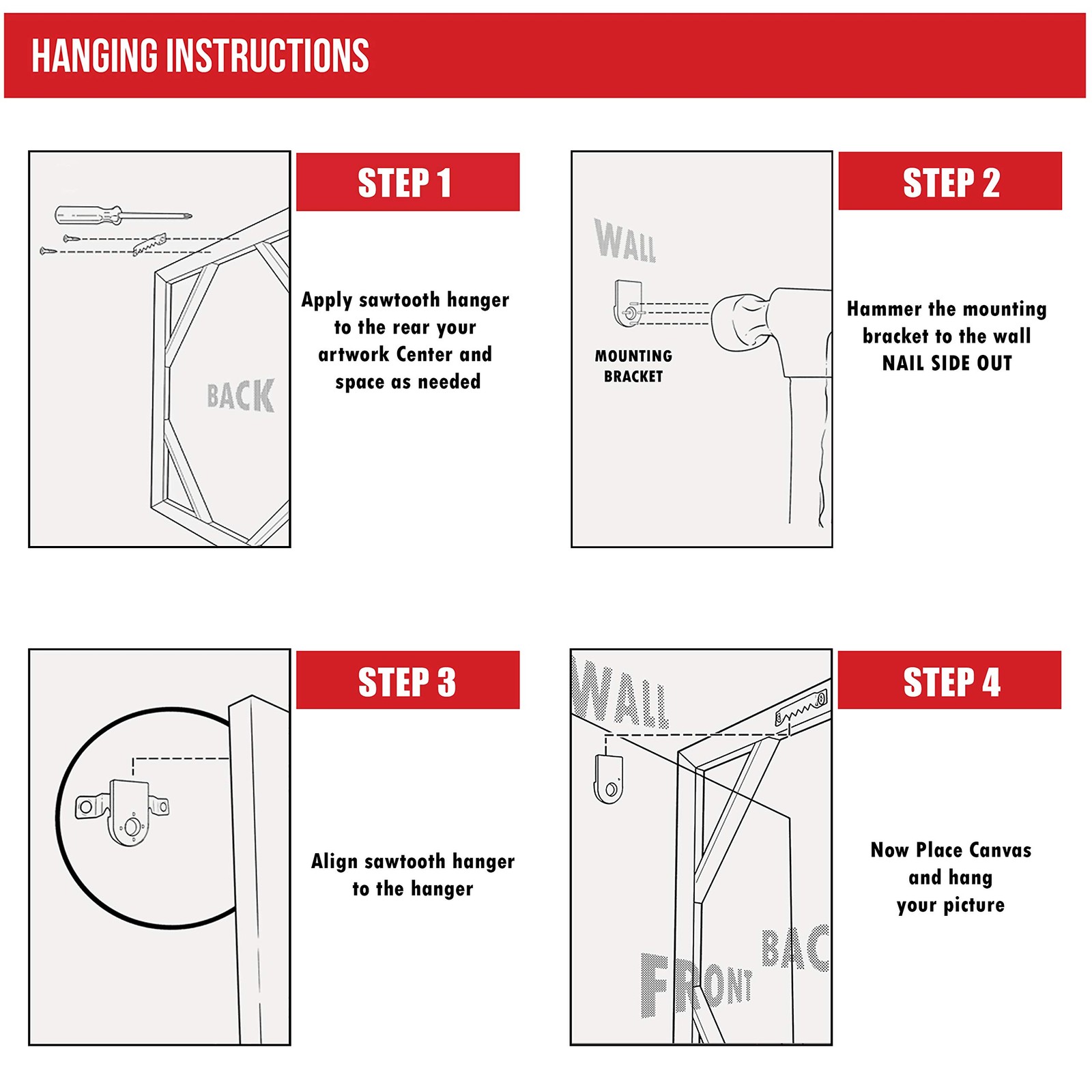 HANGING INSTRUCTIONS

BACK

STEP 1

Apply sawtooth hanger to the rear your artwork Center and space as needed

WALL

MOUNTING BRACKET

STEP 2

Hammer the mounting bracket to the wall NAIL SIDE OUT

STEP 3

Align sawtooth hanger to the hanger

WALL

FRONT

BAC

STEP 4

Now Place Canvas and hang your picture